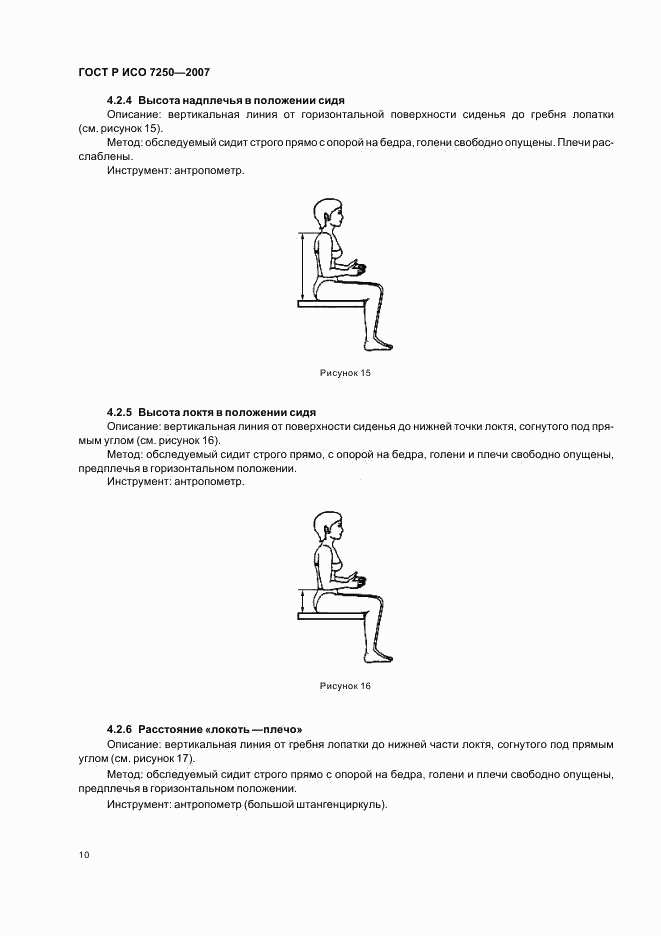 ГОСТ Р ИСО 7250—2007

4.2.4 Высота надплечья в положении сидя

Описание: вертикальная линия от горизонтальной поверхности сиденья до гребня лопатки (см. рисунок 15).

Метод: обследуемый сидит строго прямо с опорой на бедра, голени свободно опущены. Плечи расслаблены.

Инструмент: антропометр.

Рисунок 15

4.2.5 Высота локтя в положении сидя

Описание: вертикальная линия от поверхности сиденья до нижней точки локтя, согнутого под прямым углом (см. рисунок 16).

Метод: обследуемый сидит строго прямо, с опорой на бедра, голени и плечи свободно опущены, предплечья в горизонтальном положении.

Инструмент: антропометр.

Рисунок 16

4.2.6 Расстояние «локоть —плечо»

Описание: вертикальная линия от гребня лопатки до нижней части локтя, согнутого под прямым углом (см. рисунок 17).

Метод: обследуемый сидит строго прямо с опорой на бедра, голени и плечи свободно опущены, предплечья в горизонтальном положении.

Инструмент: антропометр (большой штангенциркуль).

10